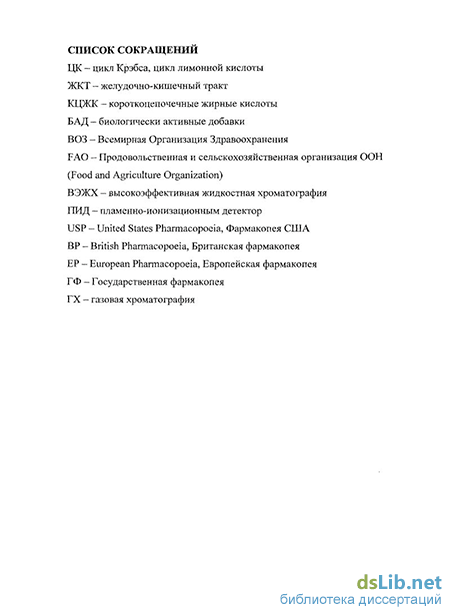 СПИСОК СОКРАЩЕНИЙ

ЦК – цикл Крэбса, цикл лимонной кислоты

ЖКТ – желудочно-кишечный тракт

КЦЖК – короткоцепочечные жирные кислоты

БАД – биологически активные добавки

ВОЗ – Всемирная Организация Здравоохранения

FAO – Продовольственная и сельскохозяйственная организация ООН (Food and Agriculture Organization)

ВЭЖХ – высокоэффективная жидкостная хроматография

ПИД – пламенно-ионизационным детектор

USP – United States Pharmacopoeia, Фармакопея США

BP – British Pharmacopoeia, Британская фармакопея

EP – European Pharmacopoeia, Европейская фармакопея

ГФ – Государственная фармакопея

ГХ – газовая хроматография

dsLib.net
библиотека диссертаций